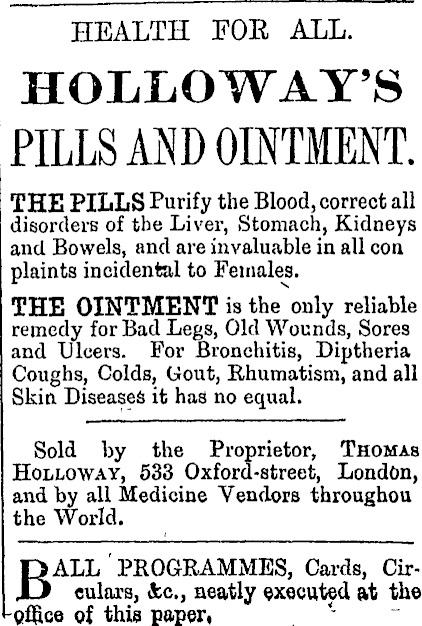 HEALTH FOR ALL.

HOLLOWAY'S

PILLS AND OINTMENT.

THE PILLS Purify the Blood, correct all disorders of the Liver, Stomach, Kidneys and Bowels, and are invaluable in all con plaints incidental to Females.

THE OINTMENT is the only reliable remedy for Bad Legs, Old Wounds, Sores and Ulcers. For Bronchitis, Diptheria Coughs, Colds, Gout, Rhumatism, and all Skin Diseases it has no equal.

Sold by the Proprietor, THOMAS HOLLOWAY, 533 Oxford-street, London, and by all Medicine Vendors throughou the World.

BALL PROGRAMMES, Cards, Circulars, &c., neatly executed at the office of this paper,